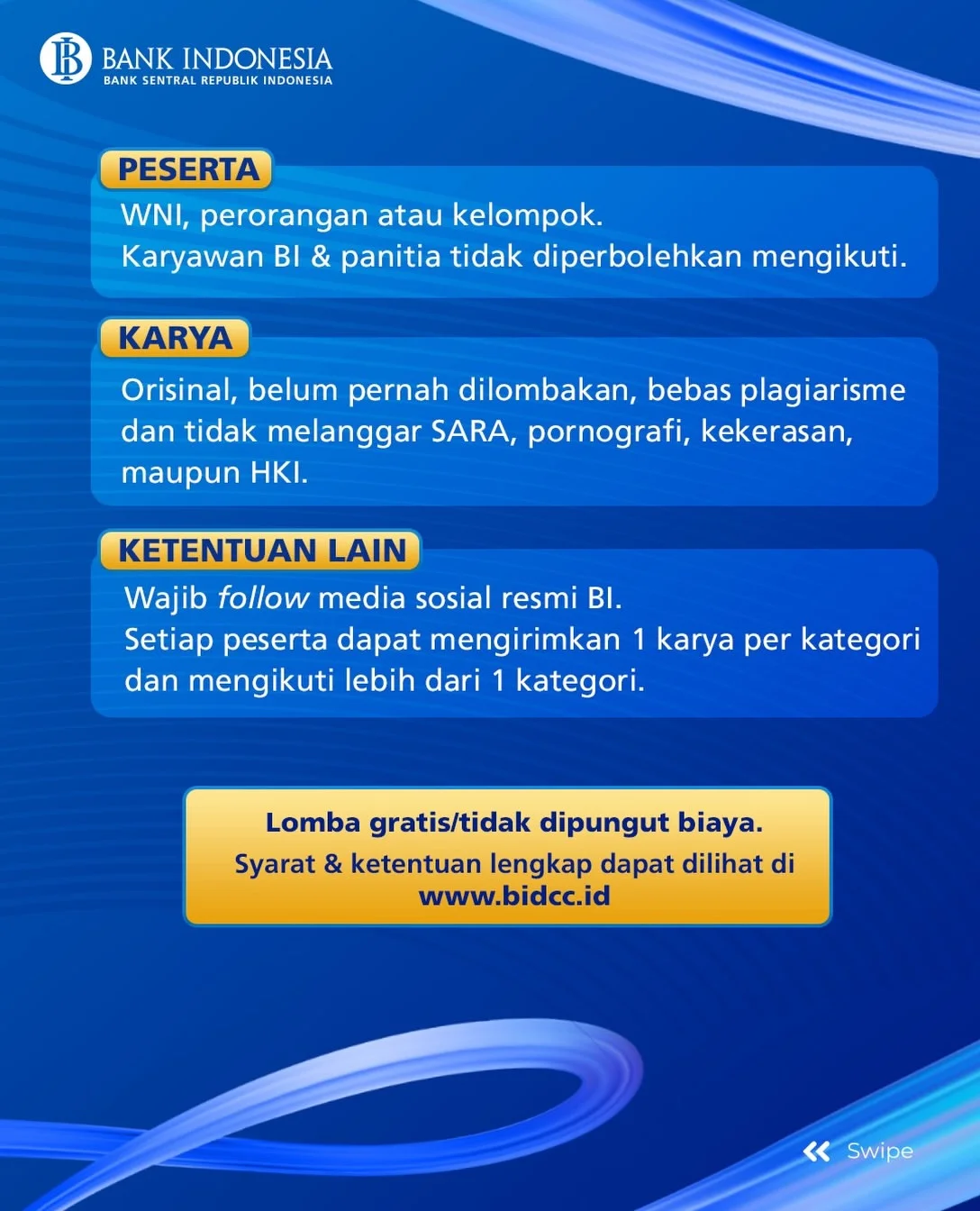 BANK INDONESIA
BANK SENTRAL REPUBLIK INDONESIA

PESERTA

WNI, perorangan atau kelompok.
Karyawan BI & panitia tidak diperbolehkan mengikuti.

KARYA

Orisinal, belum pernah dilombakan, bebas plagiarisme dan tidak melanggar SARA, pornografi, kekerasan, maupun HKI.

KETENTUAN LAIN

Wajib follow media sosial resmi BI.
Setiap peserta dapat mengirimkan 1 karya per kategori dan mengikuti lebih dari 1 kategori.

Lomba gratis/tidak dipungut biaya.
Syarat & ketentuan lengkap dapat dilihat di www.bidcc.id

Swipe